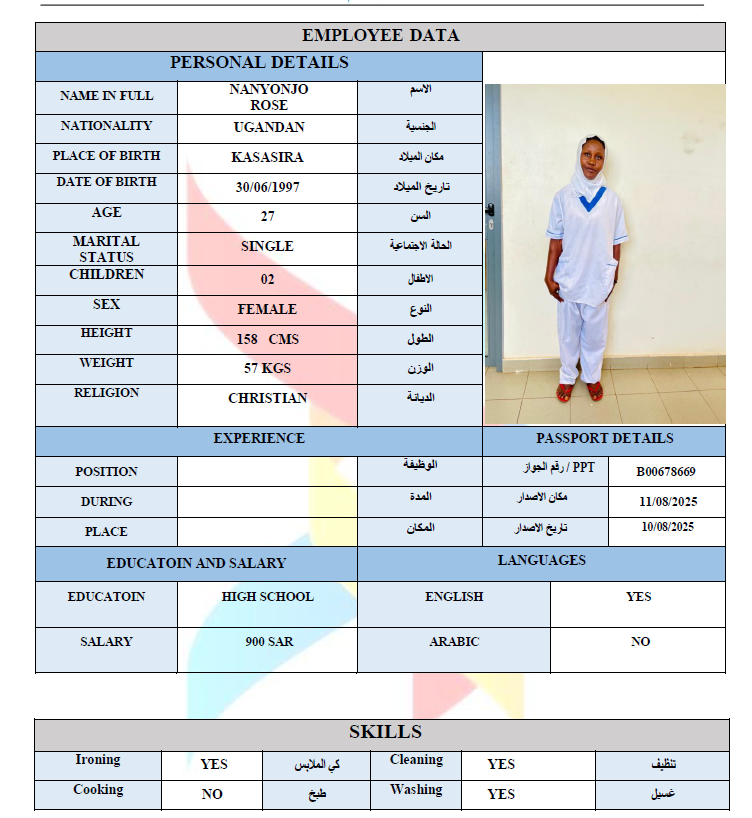 EMPLOYEE DATA

PERSONAL DETAILS

| NAME IN FULL | NANYONJO ROSE | الاسم |
|---|---|---|
| NATIONALITY | UGANDAN | الجنسية |
| PLACE OF BIRTH | KASASIRA | مكان الميلاد |
| DATE OF BIRTH | 30/06/1997 | تاريخ الميلاد |
| AGE | 27 | السن |
| MARITAL STATUS | SINGLE | الحالة الاجتماعية |
| CHILDREN | 02 | الاطفال |
| SEX | FEMALE | النوع |
| HEIGHT | 158 CMS | الطول |
| WEIGHT | 57 KGS | الوزن |
| RELIGION | CHRISTIAN | الديانة |

| EXPERIENCE | | | PASSPORT DETAILS | |
|---|---|---|---|---|
| POSITION | | الوظيفة | PPT / رقم الجواز | B00678669 |
| DURING | | المدة | مكان الاصدار | 11/08/2025 |
| PLACE | | المكان | تاريخ الاصدار | 10/08/2025 |

| EDUCATOIN AND SALARY | | LANGUAGES | |
|---|---|---|---|
| EDUCATOIN | HIGH SCHOOL | ENGLISH | YES |
| SALARY | 900 SAR | ARABIC | NO |

SKILLS

| Ironing | YES | كي الملابس | Cleaning | YES | تنظيف |
|---|---|---|---|---|---|
| Cooking | NO | طبخ | Washing | YES | غسيل |